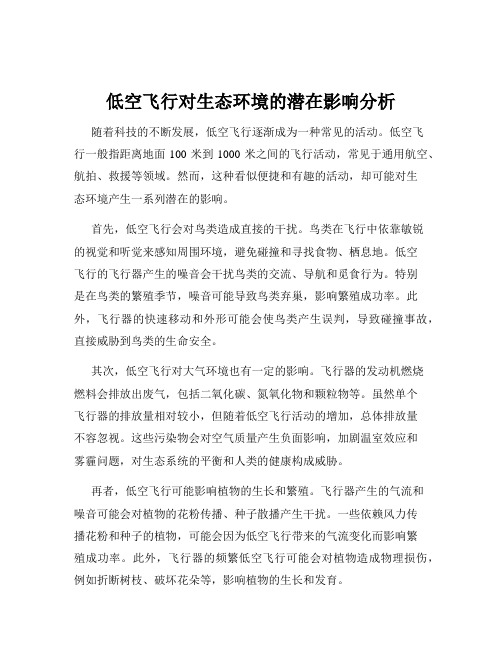 低空飞行对生态环境的潜在影响分析

随着科技的不断发展，低空飞行逐渐成为一种常见的活动。低空飞行一般指距离地面 100 米到 1000 米之间的飞行活动，常见于通用航空、航拍、救援等领域。然而，这种看似便捷和有趣的活动，却可能对生态环境产生一系列潜在的影响。

首先，低空飞行会对鸟类造成直接的干扰。鸟类在飞行中依靠敏锐的视觉和听觉来感知周围环境，避免碰撞和寻找食物、栖息地。低空飞行的飞行器产生的噪音会干扰鸟类的交流、导航和觅食行为。特别是在鸟类的繁殖季节，噪音可能导致鸟类弃巢，影响繁殖成功率。此外，飞行器的快速移动和外形可能会使鸟类产生误判，导致碰撞事故，直接威胁到鸟类的生命安全。

其次，低空飞行对大气环境也有一定的影响。飞行器的发动机燃烧燃料会排放出废气，包括二氧化碳、氮氧化物和颗粒物等。虽然单个飞行器的排放量相对较小，但随着低空飞行活动的增加，总体排放量不容忽视。这些污染物会对空气质量产生负面影响，加剧温室效应和雾霾问题，对生态系统的平衡和人类的健康构成威胁。

再者，低空飞行可能影响植物的生长和繁殖。飞行器产生的气流和噪音可能会对植物的花粉传播、种子散播产生干扰。一些依赖风力传播花粉和种子的植物，可能会因为低空飞行带来的气流变化而影响繁殖成功率。此外，飞行器的频繁低空飞行可能会对植物造成物理损伤，例如折断树枝、破坏花朵等，影响植物的生长和发育。